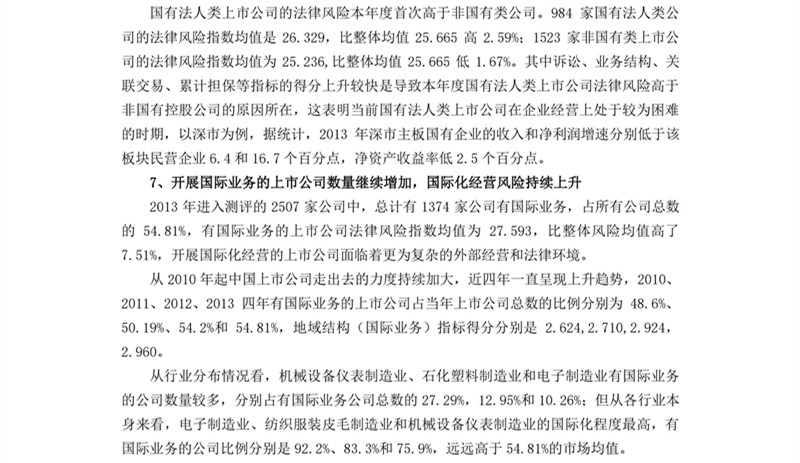 国有法人类上市公司的法律风险本年度首次高于非国有类公司。984 家国有法人类公司的法律风险指数均值是 26.329，比整体均值 25.665 高 2.59%；1523 家非国有类上市公司的法律风险指数均值为 25.236，比整体均值 25.665 低 1.67%。其中诉讼、业务结构、关联交易、累计担保等指标的得分上升较快是导致本年度国有法人类上市公司法律风险高于非国有控股公司的原因所在，这表明当前国有法人类上市公司在企业经营上处于较为困难的时期，以深市为例，据统计，2013 年深市主板国有企业的收入和净利润增速分别低于该板块民营企业 6.4 和 16.7 个百分点，净资产收益率低 2.5 个百分点。

7、开展国际业务的上市公司数量继续增加，国际化经营风险持续上升

2013 年进入测评的 2507 家公司中，总计有 1374 家公司有国际业务，占所有公司总数的 54.81%，有国际业务的上市公司法律风险指数均值为 27.593，比整体风险均值高了 7.51%，开展国际化经营的上市公司面临着更为复杂的外部经营和法律环境。

从 2010 年起中国上市公司走出去的力度持续加大，近四年一直呈现上升趋势，2010、2011、2012、2013 四年有国际业务的上市公司占当年上市公司总数的比例分别为 48.6%、50.19%、54.2%和 54.81%，地域结构（国际业务）指标得分分别是 2.624，2.710，2.924，2.960。

从行业分布情况看，机械设备仪表制造业、石化塑料制造业和电子制造业有国际业务的公司数量较多，分别占有国际业务公司总数的 27.29%，12.95%和 10.26%；但从各行业本身来看，电子制造业、纺织服装皮毛制造业和机械设备仪表制造业的国际化程度最高，有国际业务的公司比例分别是 92.2%、83.3%和 75.9%，远远高于 54.81%的市场均值。